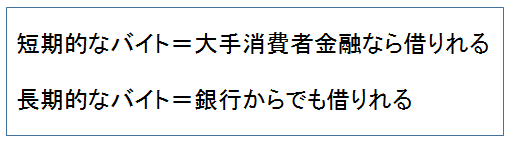 短期的なバイト＝大手消費者金融なら借りれる

長期的なバイト＝銀行からでも借りれる